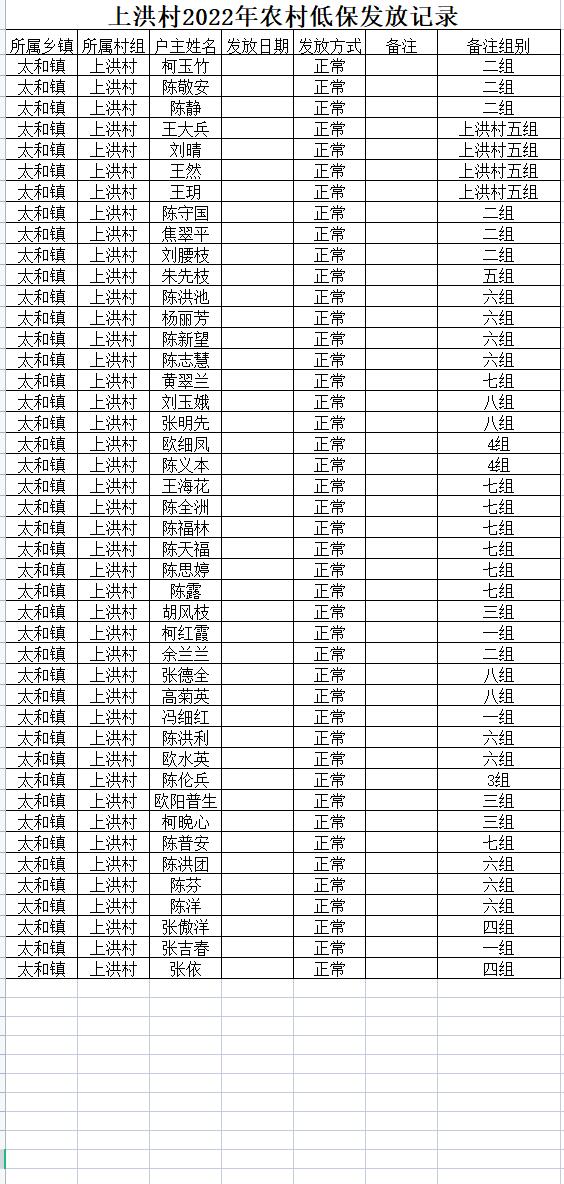 上洪村2022年农村低保发放记录

| 所属乡镇 | 所属村组 | 户主姓名 | 发放日期 | 发放方式 | 备注 | 备注组别 |
|---|---|---|---|---|---|---|
| 太和镇 | 上洪村 | 柯玉竹 | | 正常 | | 二组 |
| 太和镇 | 上洪村 | 陈敬安 | | 正常 | | 二组 |
| 太和镇 | 上洪村 | 陈静 | | 正常 | | 二组 |
| 太和镇 | 上洪村 | 王大兵 | | 正常 | | 上洪村五组 |
| 太和镇 | 上洪村 | 刘晴 | | 正常 | | 上洪村五组 |
| 太和镇 | 上洪村 | 王然 | | 正常 | | 上洪村五组 |
| 太和镇 | 上洪村 | 王玥 | | 正常 | | 上洪村五组 |
| 太和镇 | 上洪村 | 陈守国 | | 正常 | | 二组 |
| 太和镇 | 上洪村 | 焦翠平 | | 正常 | | 二组 |
| 太和镇 | 上洪村 | 刘腰枝 | | 正常 | | 二组 |
| 太和镇 | 上洪村 | 朱先枝 | | 正常 | | 五组 |
| 太和镇 | 上洪村 | 陈洪池 | | 正常 | | 六组 |
| 太和镇 | 上洪村 | 杨丽芳 | | 正常 | | 六组 |
| 太和镇 | 上洪村 | 陈新望 | | 正常 | | 六组 |
| 太和镇 | 上洪村 | 陈志慧 | | 正常 | | 六组 |
| 太和镇 | 上洪村 | 黄翠兰 | | 正常 | | 七组 |
| 太和镇 | 上洪村 | 刘玉娥 | | 正常 | | 八组 |
| 太和镇 | 上洪村 | 张明先 | | 正常 | | 八组 |
| 太和镇 | 上洪村 | 欧细凤 | | 正常 | | 4组 |
| 太和镇 | 上洪村 | 陈义本 | | 正常 | | 4组 |
| 太和镇 | 上洪村 | 王海花 | | 正常 | | 七组 |
| 太和镇 | 上洪村 | 陈全洲 | | 正常 | | 七组 |
| 太和镇 | 上洪村 | 陈福林 | | 正常 | | 七组 |
| 太和镇 | 上洪村 | 陈天福 | | 正常 | | 七组 |
| 太和镇 | 上洪村 | 陈思婷 | | 正常 | | 七组 |
| 太和镇 | 上洪村 | 陈露 | | 正常 | | 七组 |
| 太和镇 | 上洪村 | 胡风枝 | | 正常 | | 三组 |
| 太和镇 | 上洪村 | 柯红霞 | | 正常 | | 一组 |
| 太和镇 | 上洪村 | 余兰兰 | | 正常 | | 二组 |
| 太和镇 | 上洪村 | 张德全 | | 正常 | | 八组 |
| 太和镇 | 上洪村 | 高菊英 | | 正常 | | 八组 |
| 太和镇 | 上洪村 | 冯细红 | | 正常 | | 一组 |
| 太和镇 | 上洪村 | 陈洪利 | | 正常 | | 六组 |
| 太和镇 | 上洪村 | 欧水英 | | 正常 | | 六组 |
| 太和镇 | 上洪村 | 陈伦兵 | | 正常 | | 3组 |
| 太和镇 | 上洪村 | 欧阳普生 | | 正常 | | 三组 |
| 太和镇 | 上洪村 | 柯晚心 | | 正常 | | 三组 |
| 太和镇 | 上洪村 | 陈普安 | | 正常 | | 七组 |
| 太和镇 | 上洪村 | 陈洪团 | | 正常 | | 六组 |
| 太和镇 | 上洪村 | 陈芬 | | 正常 | | 六组 |
| 太和镇 | 上洪村 | 陈洋 | | 正常 | | 六组 |
| 太和镇 | 上洪村 | 张傲洋 | | 正常 | | 四组 |
| 太和镇 | 上洪村 | 张吉春 | | 正常 | | 一组 |
| 太和镇 | 上洪村 | 张依 | | 正常 | | 四组 |